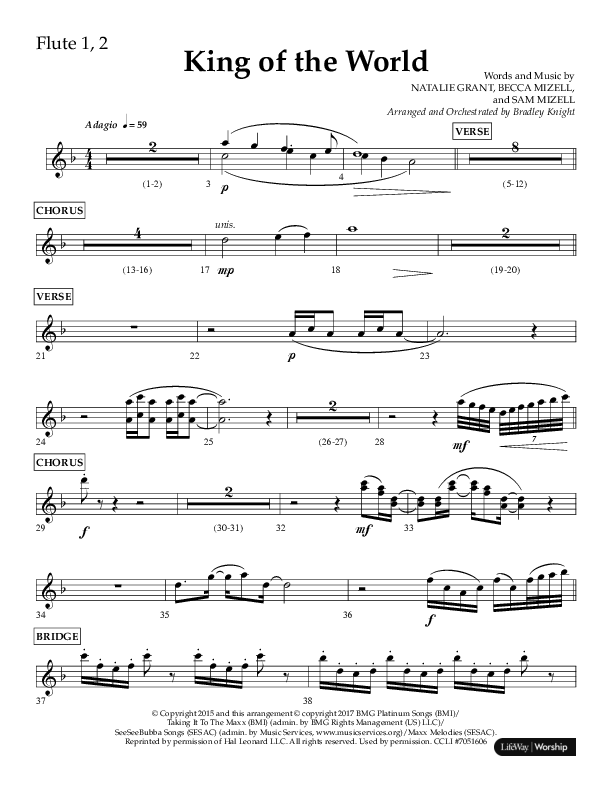 Flute 1, 2

King of the World

Words and Music by
NATALIE GRANT, BECCA MIZELL,
and SAM MIZELL
Arranged and Orchestrated by Bradley Knight

Adagio ♩ = 59

2
(1-2)
3
p
4
VERSE
8
(5-12)

CHORUS
4
(13-16)
17
unis.
mp
18
2
(19-20)

VERSE
21
22
p
23

24
25
2
(26-27)
28
mf
7

CHORUS
29
f
2
(30-31)
32
mf
33

34
35
36
f

BRIDGE
37
38

© Copyright 2015 and this arrangement © copyright 2017 BMG Platinum Songs (BMI)/ Taking It To The Maxx (BMI) (admin. by BMG Rights Management (US) LLC)/ SeeSeeBubba Songs (SESAC) (admin. by Music Services, www.musicservices.org)/Maxx Melodies (SESAC). Reprinted by permission of Hal Leonard LLC. All rights reserved. Used by permission. CCLI #7051606

LifeWay | Worship